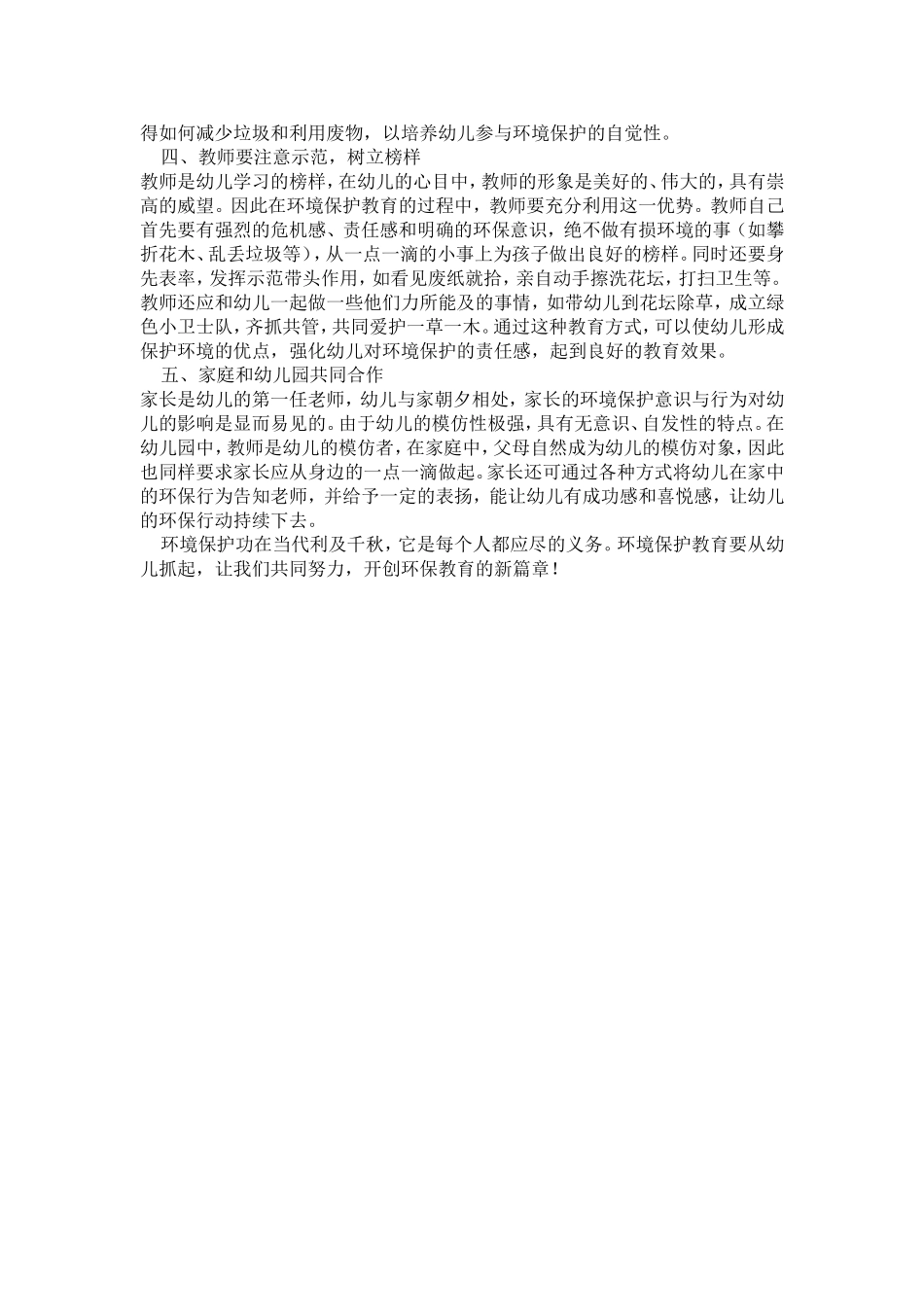 得如何减少垃圾和利用废物，以培养幼儿参与环境保护的自觉性。

四、教师要注意示范，树立榜样

教师是幼儿学习的榜样，在幼儿的心目中，教师的形象是美好的、伟大的，具有崇高的威望。因此在环境保护教育的过程中，教师要充分利用这一优势。教师自己首先要有强烈的危机感、责任感和明确的环保意识，绝不做有损环境的事（如攀折花木、乱丢垃圾等），从一点一滴的小事上为孩子做出良好的榜样。同时还要身先表率，发挥示范带头作用，如看见废纸就拾，亲自动手擦洗花坛，打扫卫生等。教师还应和幼儿一起做一些他们力所能及的事情，如带幼儿到花坛除草，成立绿色小卫士队，齐抓共管，共同爱护一草一木。通过这种教育方式，可以使幼儿形成保护环境的优点，强化幼儿对环境保护的责任感，起到良好的教育效果。

五、家庭和幼儿园共同合作

家长是幼儿的第一任老师，幼儿与家朝夕相处，家长的环境保护意识与行为对幼儿的影响是显而易见的。由于幼儿的模仿性极强，具有无意识、自发性的特点。在幼儿园中，教师是幼儿的模仿者，在家庭中，父母自然成为幼儿的模仿对象，因此也同样要求家长应从身边的一点一滴做起。家长还可通过各种方式将幼儿在家中的环保行为告知老师，并给予一定的表扬，能让幼儿有成功感和喜悦感，让幼儿的环保行动持续下去。

环境保护功在当代利及千秋，它是每个人都应尽的义务。环境保护教育要从幼儿抓起，让我们共同努力，开创环保教育的新篇章！